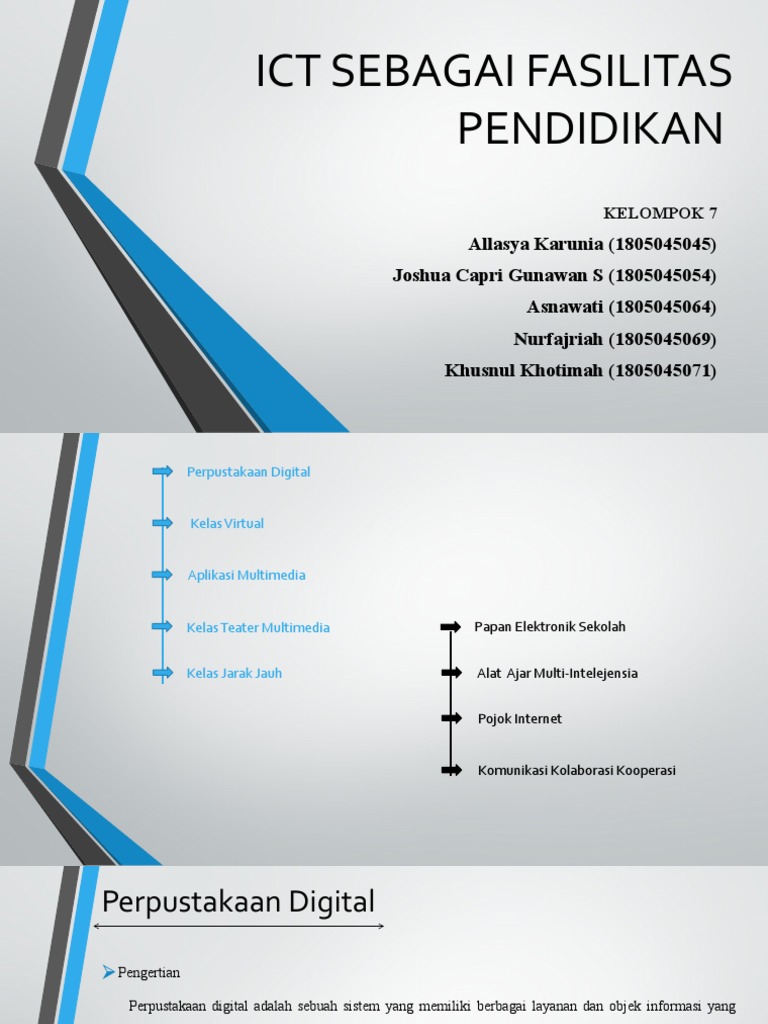 ICT SEBAGAI FASILITAS PENDIDIKAN

KELOMPOK 7
Allasya Karunia (1805045045)
Joshua Capri Gunawan S (1805045054)
Asnawati (1805045064)
Nurfajriah (1805045069)
Khusnul Khotimah (1805045071)

Perpustakaan Digital
Kelas Virtual
Aplikasi Multimedia
Kelas Teater Multimedia
Kelas Jarak Jauh

Papan Elektronik Sekolah
Alat Ajar Multi-Intelejensia
Pojok Internet
Komunikasi Kolaborasi Kooperasi

Perpustakaan Digital

Pengertian

Perpustakaan digital adalah sebuah sistem yang memiliki berbagai layanan dan objek informasi yang